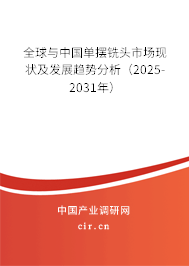 全球与中国单摆铣头市场现状及发展趋势分析（2025-2031年）

中国产业调研网
cir.cn